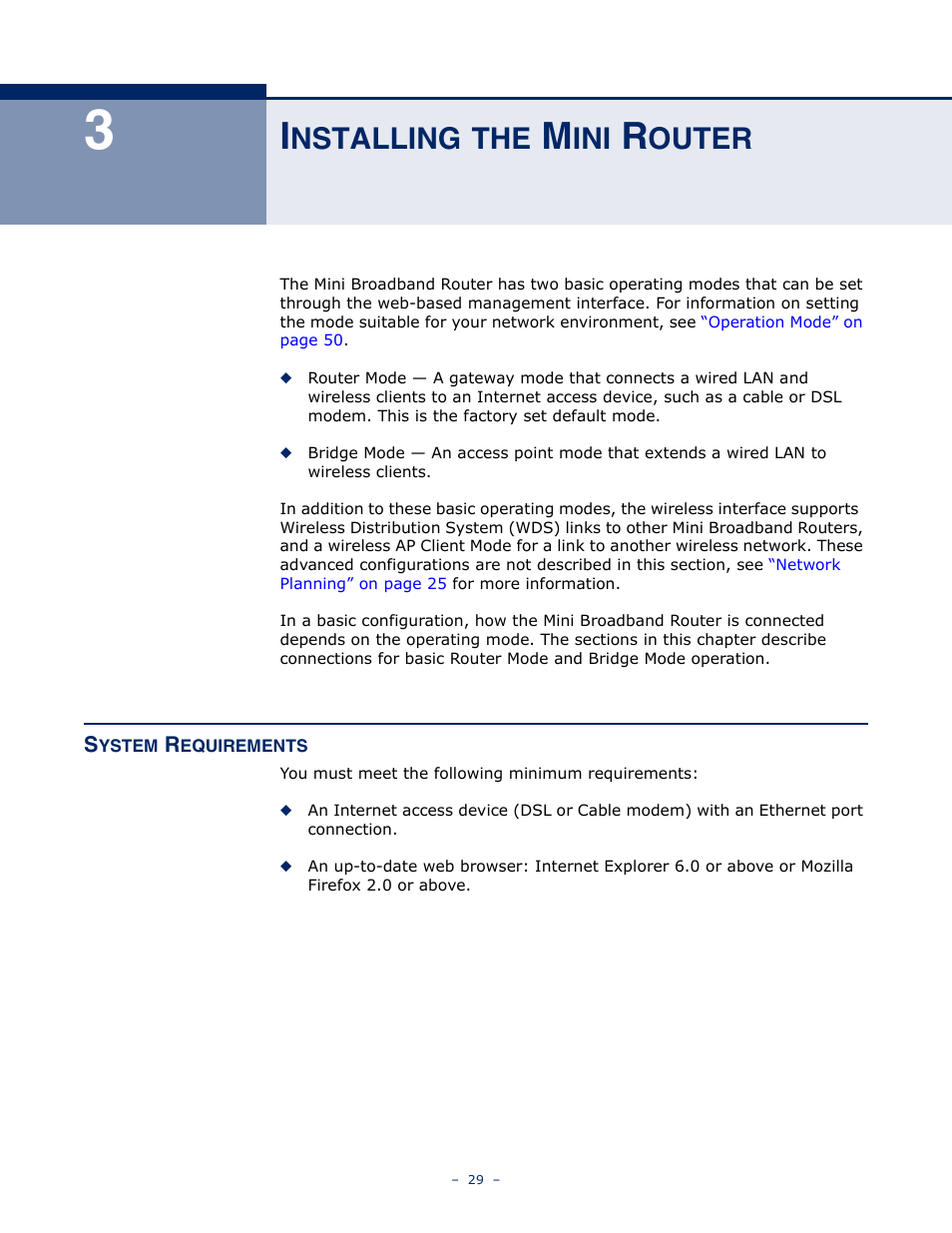 3

INSTALLING THE MINI ROUTER

The Mini Broadband Router has two basic operating modes that can be set through the web-based management interface. For information on setting the mode suitable for your network environment, see "Operation Mode" on page 50.

◆ Router Mode — A gateway mode that connects a wired LAN and wireless clients to an Internet access device, such as a cable or DSL modem. This is the factory set default mode.

◆ Bridge Mode — An access point mode that extends a wired LAN to wireless clients.

In addition to these basic operating modes, the wireless interface supports Wireless Distribution System (WDS) links to other Mini Broadband Routers, and a wireless AP Client Mode for a link to another wireless network. These advanced configurations are not described in this section, see "Network Planning" on page 25 for more information.

In a basic configuration, how the Mini Broadband Router is connected depends on the operating mode. The sections in this chapter describe connections for basic Router Mode and Bridge Mode operation.

SYSTEM REQUIREMENTS

You must meet the following minimum requirements:

◆ An Internet access device (DSL or Cable modem) with an Ethernet port connection.

◆ An up-to-date web browser: Internet Explorer 6.0 or above or Mozilla Firefox 2.0 or above.

– 29 –